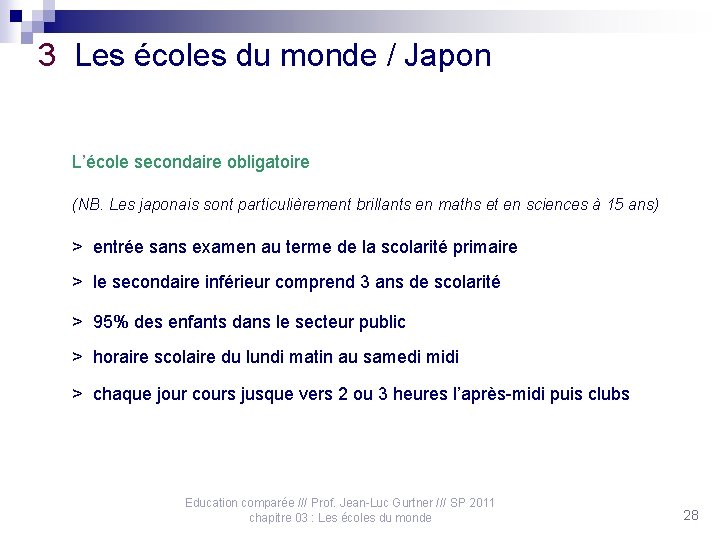 3 Les écoles du monde / Japon

L'école secondaire obligatoire

(NB. Les japonais sont particulièrement brillants en maths et en sciences à 15 ans)

> entrée sans examen au terme de la scolarité primaire

> le secondaire inférieur comprend 3 ans de scolarité

> 95% des enfants dans le secteur public

> horaire scolaire du lundi matin au samedi midi

> chaque jour cours jusque vers 2 ou 3 heures l'après-midi puis clubs

Education comparée /// Prof. Jean-Luc Gurtner /// SP 2011
chapitre 03 : Les écoles du monde

28